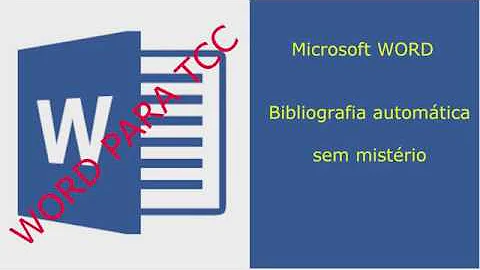 W

WORD PARA TCC

Microsoft WORD

Bibliografia automática sem mistério